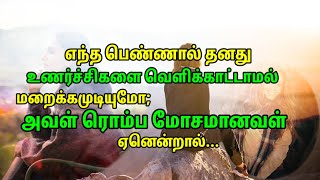 எந்த பெண்ணால் தனது உணர்ச்சிகளை வெளிக்காட்டாமல் மறைக்கமுடியுமோ;
அவள் ரொம்ப மோசமானவள்
ஏனென்றால்...